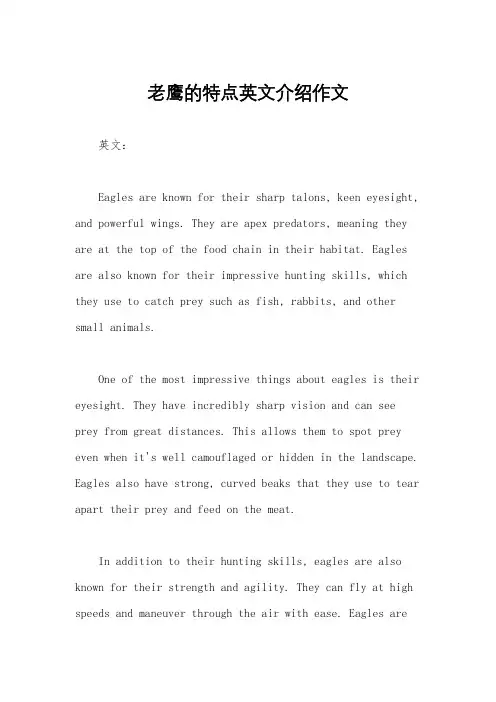 老鹰的特点英文介绍作文

英文：

Eagles are known for their sharp talons, keen eyesight, and powerful wings. They are apex predators, meaning they are at the top of the food chain in their habitat. Eagles are also known for their impressive hunting skills, which they use to catch prey such as fish, rabbits, and other small animals.

One of the most impressive things about eagles is their eyesight. They have incredibly sharp vision and can see prey from great distances. This allows them to spot prey even when it's well camouflaged or hidden in the landscape. Eagles also have strong, curved beaks that they use to tear apart their prey and feed on the meat.

In addition to their hunting skills, eagles are also known for their strength and agility. They can fly at high speeds and maneuver through the air with ease. Eagles are